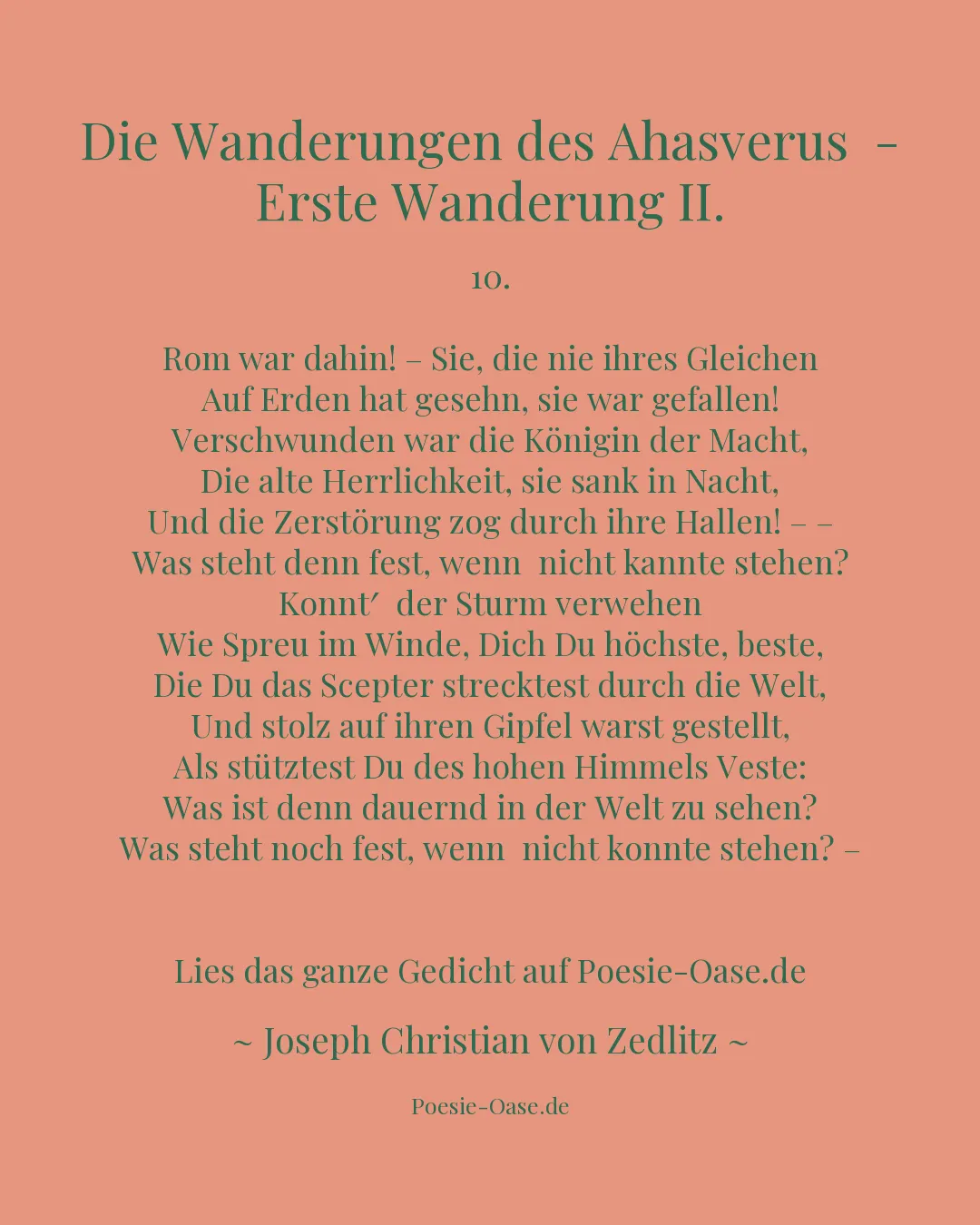 Die Wanderungen des Ahasverus – Erste Wanderung II.

10.

Rom war dahin! – Sie, die nie ihres Gleichen
Auf Erden hat gesehn, sie war gefallen!
Verschwunden war die Königin der Macht,
Die alte Herrlichkeit, sie sank in Nacht,
Und die Zerstörung zog durch ihre Hallen! – –
Was steht denn fest, wenn nicht kannte stehen?
Konnt′ der Sturm verwehen
Wie Spreu im Winde, Dich Du höchste, beste,
Die Du das Scepter strecktest durch die Welt,
Und stolz auf ihren Gipfel warst gestellt,
Als stütztest Du des hohen Himmels Veste:
Was ist denn dauernd in der Welt zu sehen?
Was steht noch fest, wenn nicht konnte stehen? –

Lies das ganze Gedicht auf Poesie-Oase.de

~ Joseph Christian von Zedlitz ~

Poesie-Oase.de